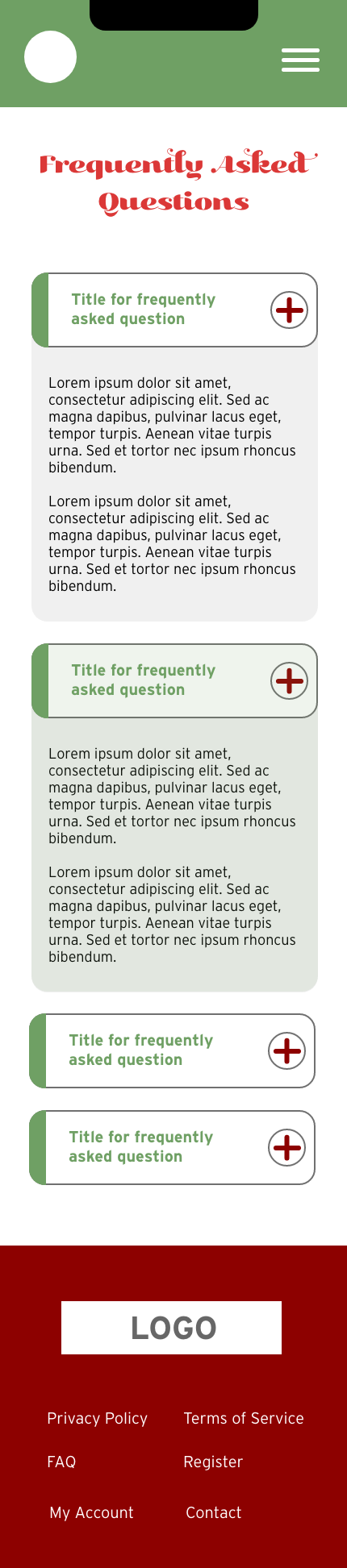 Frequently Asked Questions

Title for frequently asked question

Lorem ipsum dolor sit amet, consectetur adipiscing elit. Sed ac magna dapibus, pulvinar lacus eget, tempor turpis. Aenean vitae turpis urna. Sed et tortor nec ipsum rhoncus bibendum.

Lorem ipsum dolor sit amet, consectetur adipiscing elit. Sed ac magna dapibus, pulvinar lacus eget, tempor turpis. Aenean vitae turpis urna. Sed et tortor nec ipsum rhoncus bibendum.

Title for frequently asked question

Lorem ipsum dolor sit amet, consectetur adipiscing elit. Sed ac magna dapibus, pulvinar lacus eget, tempor turpis. Aenean vitae turpis urna. Sed et tortor nec ipsum rhoncus bibendum.

Lorem ipsum dolor sit amet, consectetur adipiscing elit. Sed ac magna dapibus, pulvinar lacus eget, tempor turpis. Aenean vitae turpis urna. Sed et tortor nec ipsum rhoncus bibendum.

Title for frequently asked question

Title for frequently asked question

LOGO

Privacy Policy
Terms of Service
FAQ
Register
My Account
Contact